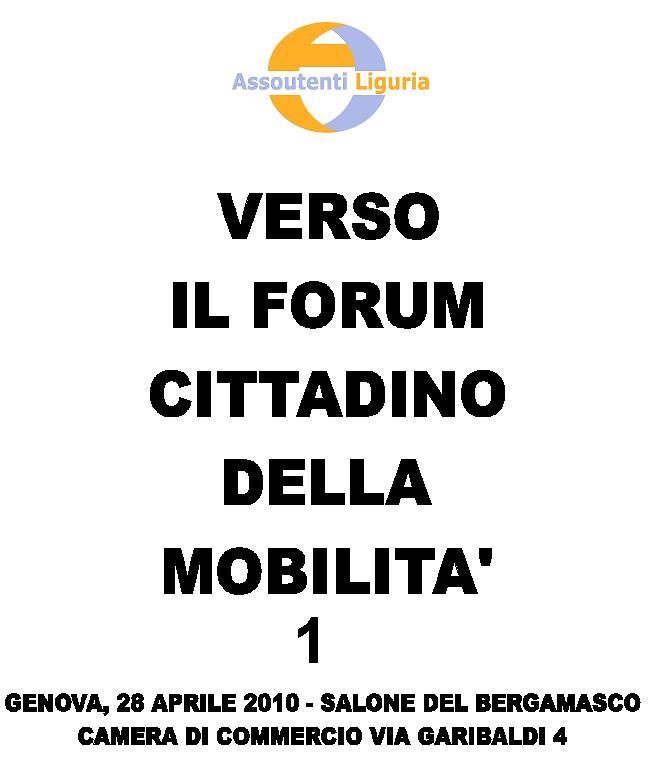 Assoutenti Liguria

VERSO
IL FORUM
CITTADINO
DELLA
MOBILITA'
1

GENOVA, 28 APRILE 2010 - SALONE DEL BERGAMASCO
CAMERA DI COMMERCIO VIA GARIBALDI 4